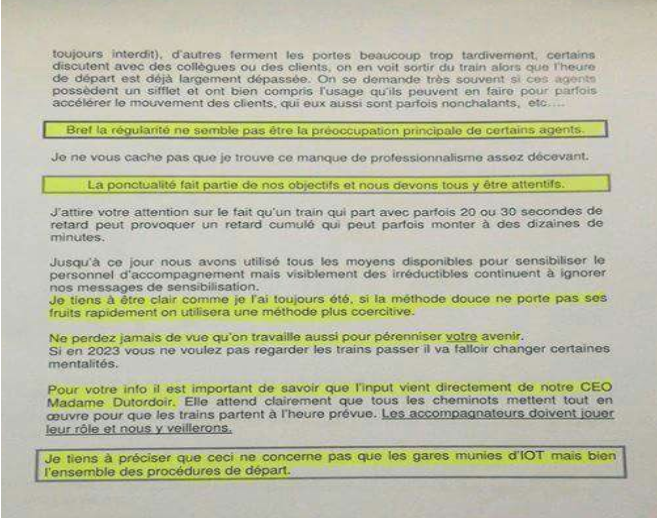 toujours interdit), d'autres ferment les portes beaucoup trop tardivement, certains discutent avec des collègues ou des clients, on en voit sortir du train alors que l'heure de départ est déjà largement dépassée. On se demande très souvent si ces agents possèdent un sifflet et ont bien compris l'usage qu'ils peuvent en faire pour parfois accélérer le mouvement des clients, qui eux aussi sont parfois nonchalants, etc….

Bref la régularité ne semble pas être la préoccupation principale de certains agents.

Je ne vous cache pas que je trouve ce manque de professionnalisme assez décevant.

La ponctualité fait partie de nos objectifs et nous devons tous y être attentifs.

J'attire votre attention sur le fait qu'un train qui part avec parfois 20 ou 30 secondes de retard peut provoquer un retard cumulé qui peut parfois monter à des dizaines de minutes.

Jusqu'à ce jour nous avons utilisé tous les moyens disponibles pour sensibiliser le personnel d'accompagnement mais visiblement des irréductibles continuent à ignorer nos messages de sensibilisation.
Je tiens à être clair comme je l'ai toujours été, si la méthode douce ne porte pas ses fruits rapidement on utilisera une méthode plus coercitive.

Ne perdez jamais de vue qu'on travaille aussi pour pérenniser votre avenir.
Si en 2023 vous ne voulez pas regarder les trains passer il va falloir changer certaines mentalités.

Pour votre info il est important de savoir que l'input vient directement de notre CEO Madame Dutordoir. Elle attend clairement que tous les cheminots mettent tout en œuvre pour que les trains partent à l'heure prévue. Les accompagnateurs doivent jouer leur rôle et nous y veillerons.

Je tiens à préciser que ceci ne concerne pas que les gares munies d'IOT mais bien l'ensemble des procédures de départ.